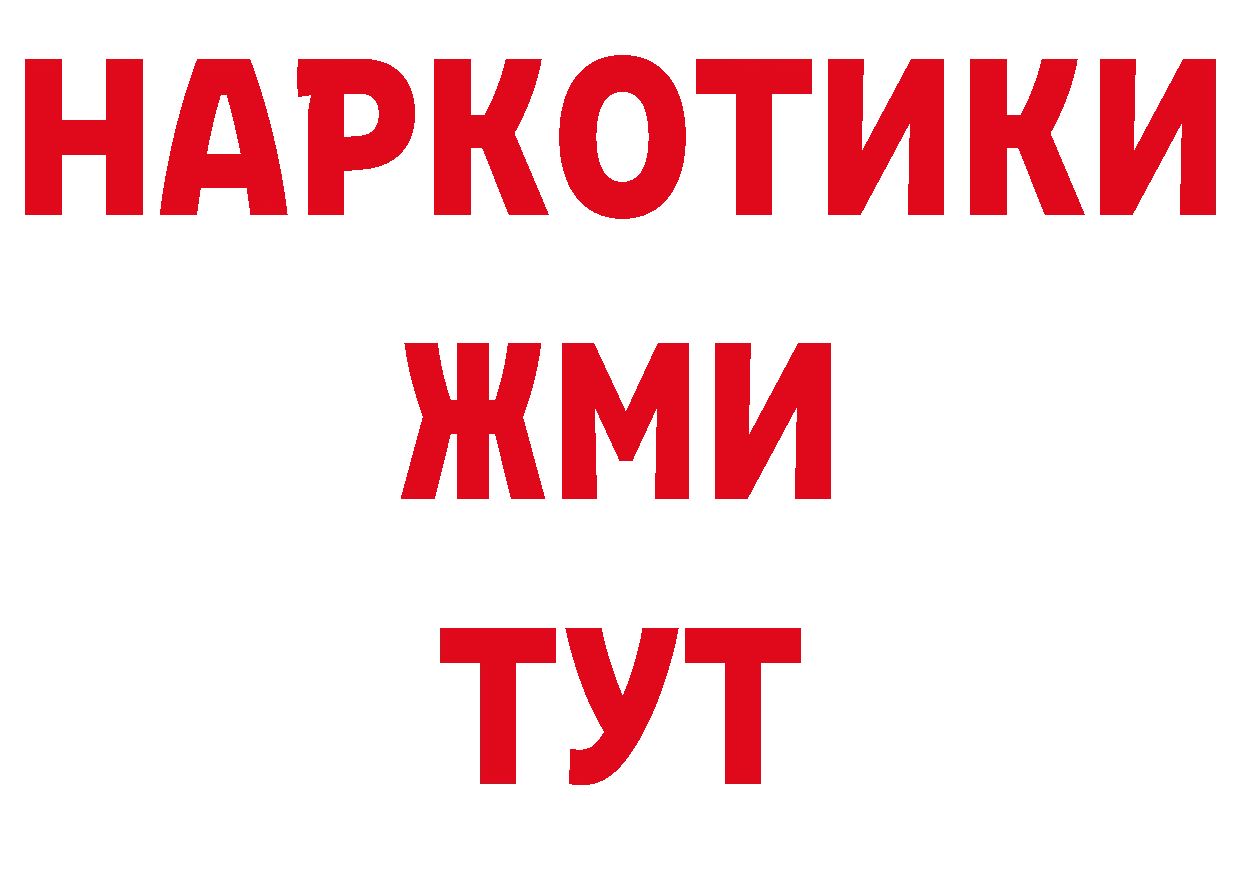 НАРКОТИКИ
ЖМИ
ТУТ